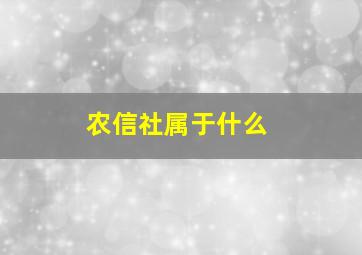 农信社属于什么